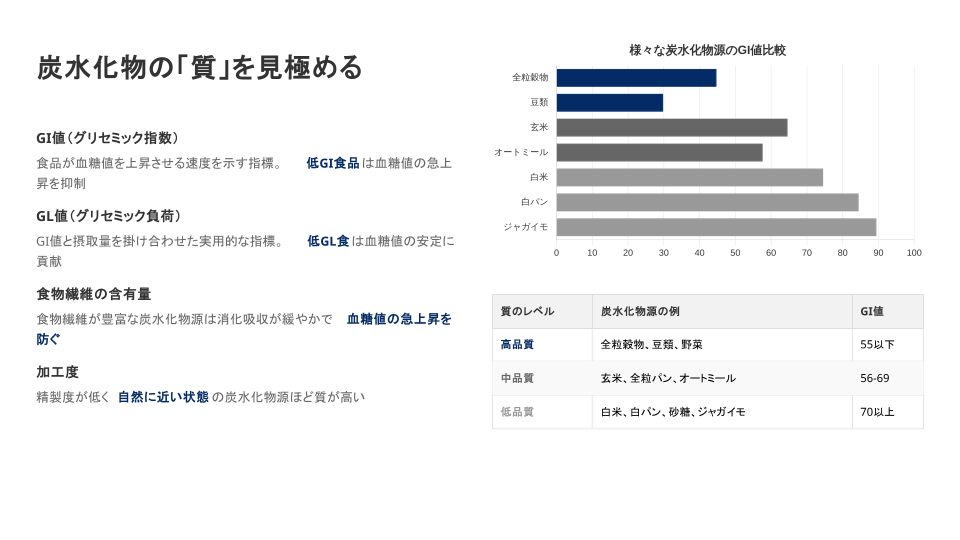 炭水化物の「質」を見極める

GI値（グリセミック指数）

食品が血糖値を上昇させる速度を示す指標。 低GI食品 は血糖値の急上昇を抑制

GL値（グリセミック負荷）

GI値と摂取量を掛け合わせた実用的な指標。 低GL食 は血糖値の安定に貢献

食物繊維の含有量

食物繊維が豊富な炭水化物源は消化吸収が緩やかで 血糖値の急上昇を防ぐ

加工度

精製度が低く 自然に近い状態 の炭水化物源ほど質が高い

様々な炭水化物源のGI値比較

全粒穀物
豆類
玄米
オートミール
白米
白パン
ジャガイモ

0 10 20 30 40 50 60 70 80 90 100

| 質のレベル | 炭水化物源の例 | GI値 |
|---|---|---|
| 高品質 | 全粒穀物、豆類、野菜 | 55以下 |
| 中品質 | 玄米、全粒パン、オートミール | 56-69 |
| 低品質 | 白米、白パン、砂糖、ジャガイモ | 70以上 |